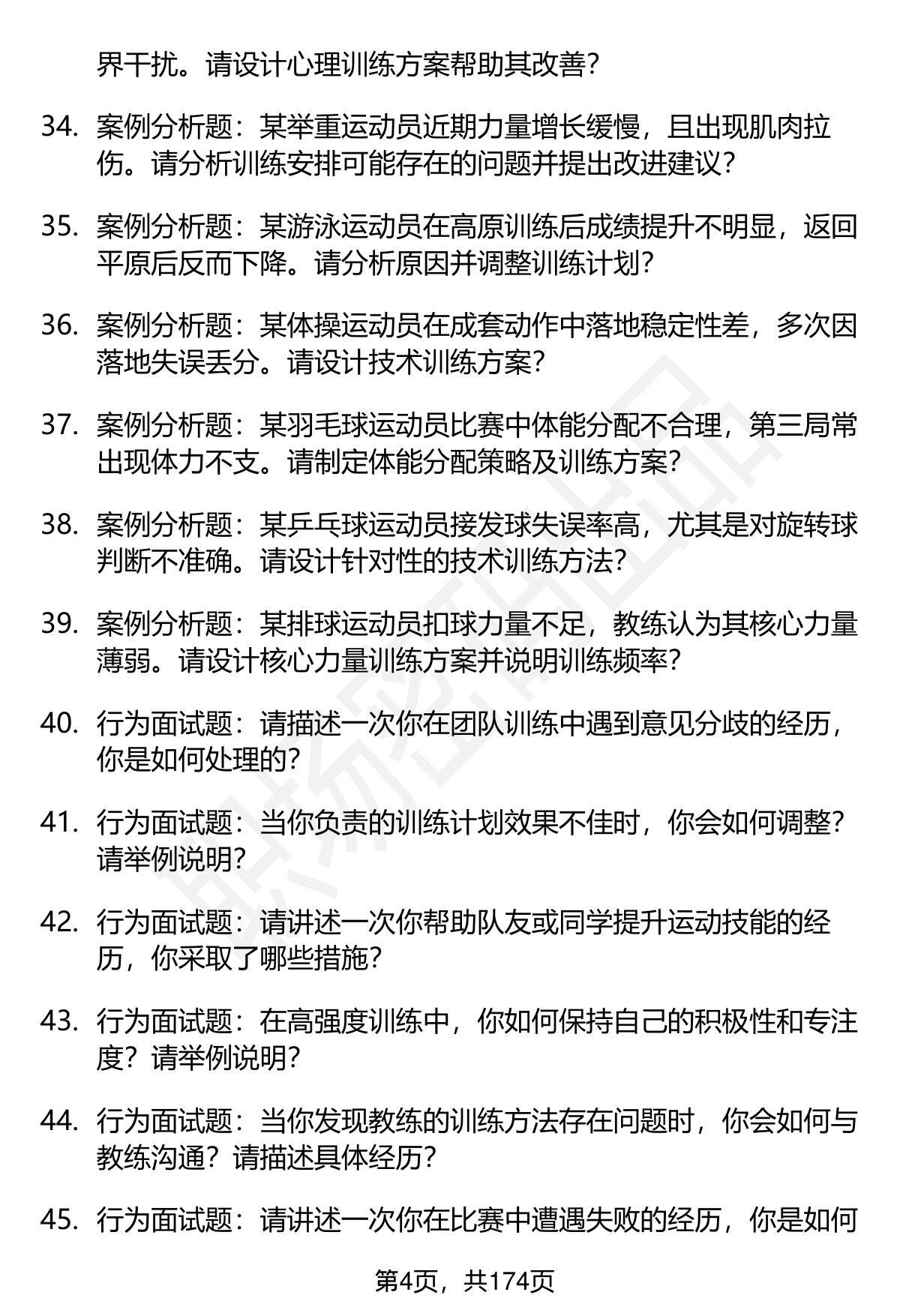 界干扰。请设计心理训练方案帮助其改善?

34. 案例分析题：某举重运动员近期力量增长缓慢，且出现肌肉拉伤。请分析训练安排可能存在的问题并提出改进建议?

35. 案例分析题：某游泳运动员在高原训练后成绩提升不明显，返回平原后反而下降。请分析原因并调整训练计划?

36. 案例分析题：某体操运动员在成套动作中落地稳定性差，多次因落地失误丢分。请设计技术训练方案?

37. 案例分析题：某羽毛球运动员比赛中体能分配不合理，第三局常出现体力不支。请制定体能分配策略及训练方案?

38. 案例分析题：某乒乓球运动员接发球失误率高，尤其是对旋转球判断不准确。请设计针对性的技术训练方法?

39. 案例分析题：某排球运动员扣球力量不足，教练认为其核心力量薄弱。请设计核心力量训练方案并说明训练频率?

40. 行为面试题：请描述一次你在团队训练中遇到意见分歧的经历，你是如何处理的?

41. 行为面试题：当你负责的训练计划效果不佳时，你会如何调整?请举例说明?

42. 行为面试题：请讲述一次你帮助队友或同学提升运动技能的经历，你采取了哪些措施?

43. 行为面试题：在高强度训练中，你如何保持自己的积极性和专注度？请举例说明?

44. 行为面试题：当你发现教练的训练方法存在问题时，你会如何与教练沟通？请描述具体经历?

45. 行为面试题：请讲述一次你在比赛中遭遇失败的经历，你是如何

第4页，共174页